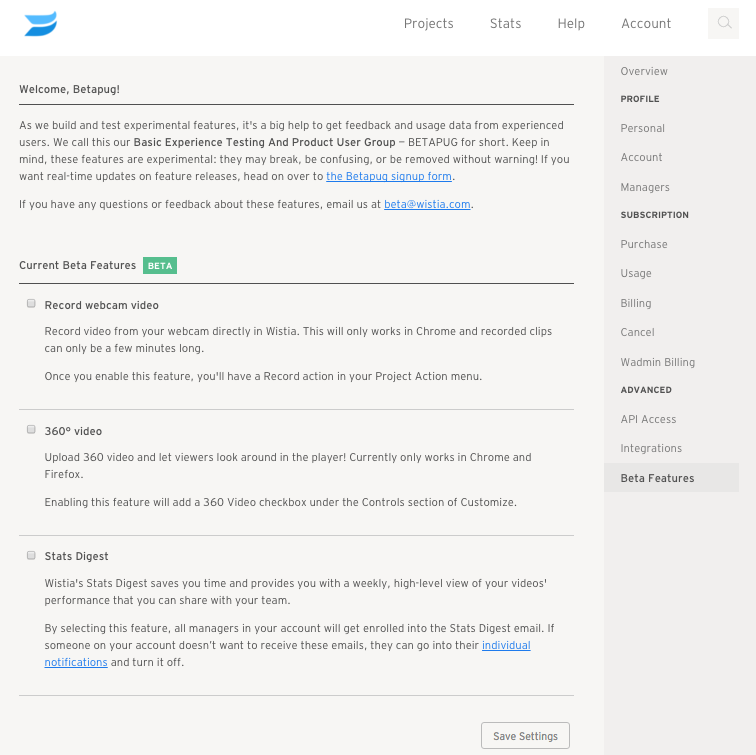 Projects Stats Help Account

Welcome, Betapug!

As we build and test experimental features, it's a big help to get feedback and usage data from experienced users. We call this our Basic Experience Testing And Product User Group — BETAPUG for short. Keep in mind, these features are experimental: they may break, be confusing, or be removed without warning! If you want real-time updates on feature releases, head on over to the Betapug signup form.

If you have any questions or feedback about these features, email us at beta@wistia.com.

Current Beta Features BETA

Record webcam video

Record video from your webcam directly in Wistia. This will only works in Chrome and recorded clips can only be a few minutes long.

Once you enable this feature, you'll have a Record action in your Project Action menu.

360° video

Upload 360 video and let viewers look around in the player! Currently only works in Chrome and Firefox.

Enabling this feature will add a 360 Video checkbox under the Controls section of Customize.

Stats Digest

Wistia's Stats Digest saves you time and provides you with a weekly, high-level view of your videos' performance that you can share with your team.

By selecting this feature, all managers in your account will get enrolled into the Stats Digest email. If someone on your account doesn't want to receive these emails, they can go into their individual notifications and turn it off.

Save Settings

Overview
PROFILE
Personal
Account
Managers
SUBSCRIPTION
Purchase
Usage
Billing
Cancel
Wadmin Billing
ADVANCED
API Access
Integrations
Beta Features